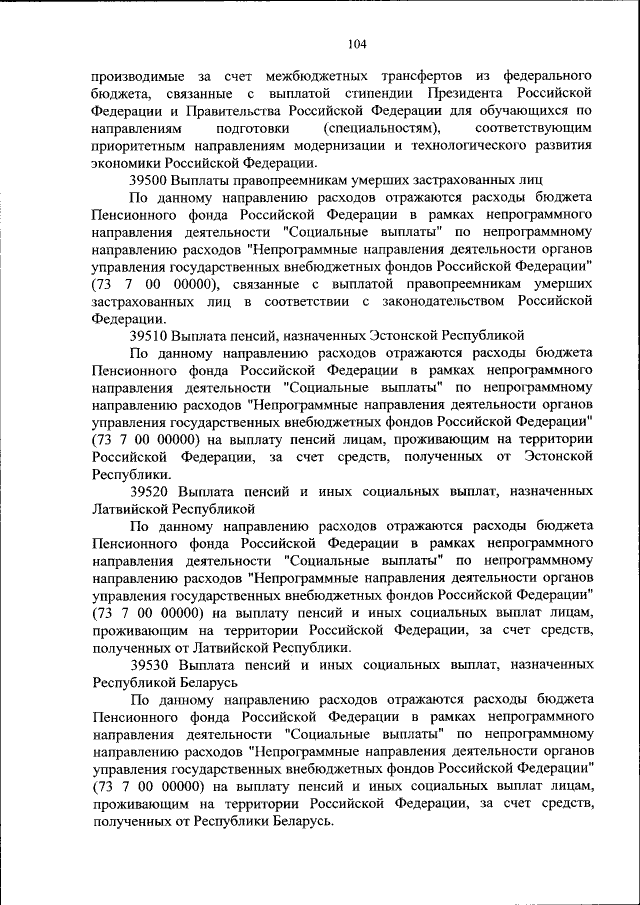 104

производимые за счет межбюджетных трансфертов из федерального бюджета, связанные с выплатой стипендии Президента Российской Федерации и Правительства Российской Федерации для обучающихся по направлениям подготовки (специальностям), соответствующим приоритетным направлениям модернизации и технологического развития экономики Российской Федерации.

39500 Выплаты правопреемникам умерших застрахованных лиц

По данному направлению расходов отражаются расходы бюджета Пенсионного фонда Российской Федерации в рамках непрограммного направления деятельности "Социальные выплаты" по непрограммному направлению расходов "Непрограммные направления деятельности органов управления государственных внебюджетных фондов Российской Федерации" (73 7 00 00000), связанные с выплатой правопреемникам умерших застрахованных лиц в соответствии с законодательством Российской Федерации.

39510 Выплата пенсий, назначенных Эстонской Республикой

По данному направлению расходов отражаются расходы бюджета Пенсионного фонда Российской Федерации в рамках непрограммного направления деятельности "Социальные выплаты" по непрограммному направлению расходов "Непрограммные направления деятельности органов управления государственных внебюджетных фондов Российской Федерации" (73 7 00 00000) на выплату пенсий лицам, проживающим на территории Российской Федерации, за счет средств, полученных от Эстонской Республики.

39520 Выплата пенсий и иных социальных выплат, назначенных Латвийской Республикой

По данному направлению расходов отражаются расходы бюджета Пенсионного фонда Российской Федерации в рамках непрограммного направления деятельности "Социальные выплаты" по непрограммному направлению расходов "Непрограммные направления деятельности органов управления государственных внебюджетных фондов Российской Федерации" (73 7 00 00000) на выплату пенсий и иных социальных выплат лицам, проживающим на территории Российской Федерации, за счет средств, полученных от Латвийской Республики.

39530 Выплата пенсий и иных социальных выплат, назначенных Республикой Беларусь

По данному направлению расходов отражаются расходы бюджета Пенсионного фонда Российской Федерации в рамках непрограммного направления деятельности "Социальные выплаты" по непрограммному направлению расходов "Непрограммные направления деятельности органов управления государственных внебюджетных фондов Российской Федерации" (73 7 00 00000) на выплату пенсий и иных социальных выплат лицам, проживающим на территории Российской Федерации, за счет средств, полученных от Республики Беларусь.